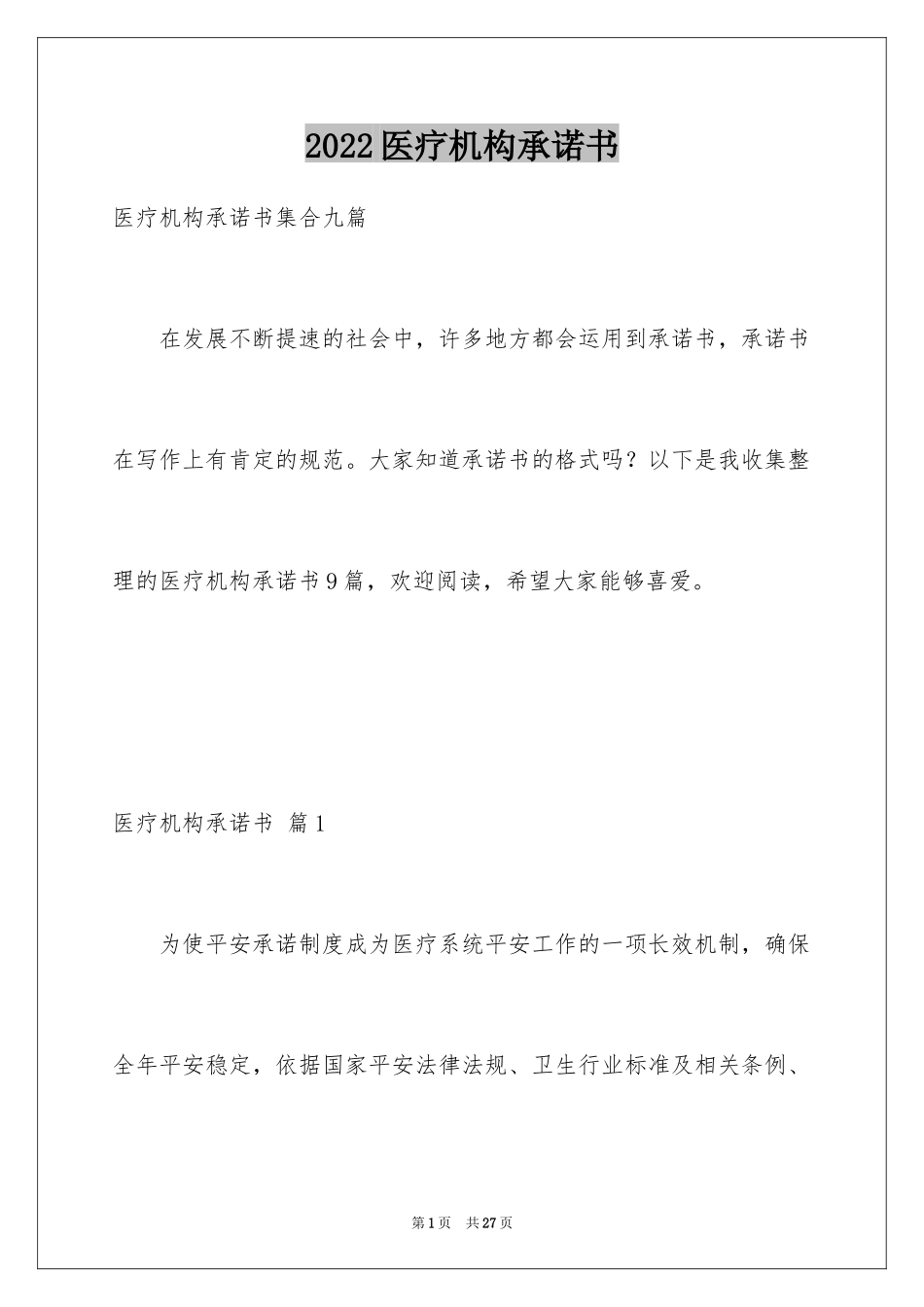 2022医疗机构承诺书

医疗机构承诺书集合九篇

在发展不断提速的社会中，许多地方都会运用到承诺书，承诺书在写作上有肯定的规范。大家知道承诺书的格式吗？以下是我收集整理的医疗机构承诺书9篇，欢迎阅读，希望大家能够喜爱。

医疗机构承诺书 篇1

为使平安承诺制度成为医疗系统平安工作的一项长效机制，确保全年平安稳定，依据国家平安法律法规、卫生行业标准及相关条例、

第1页 共27页